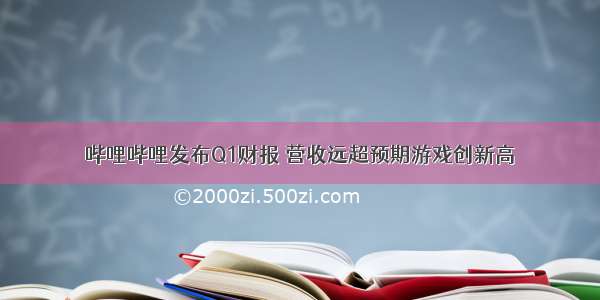 哔哩哔哩发布Q1财报 营收远超预期游戏创新高

©2000zi.500zi.com